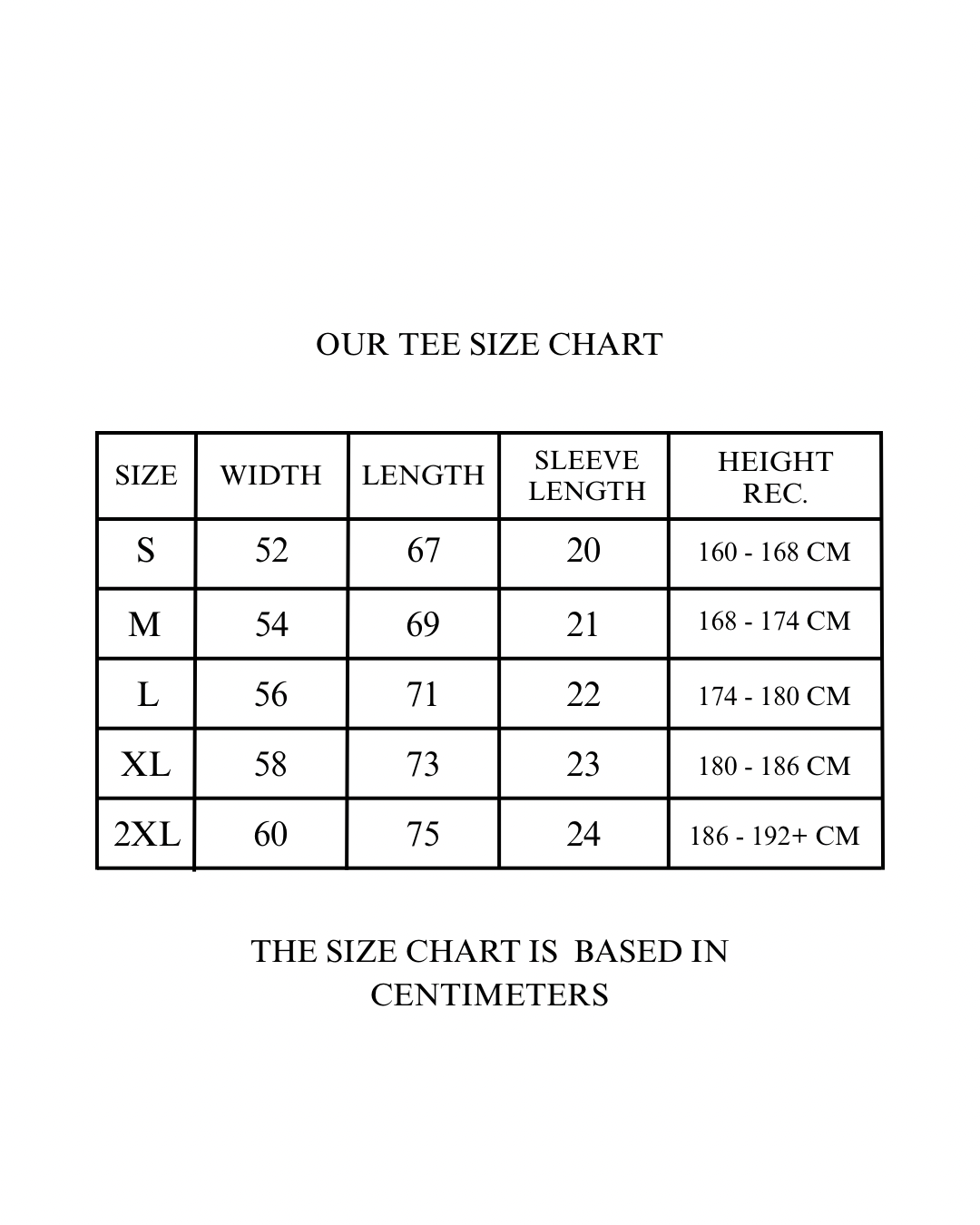 OUR TEE SIZE CHART

| SIZE | WIDTH | LENGTH | SLEEVE LENGTH | HEIGHT REC. |
|---|---|---|---|---|
| S | 52 | 67 | 20 | 160 - 168 CM |
| M | 54 | 69 | 21 | 168 - 174 CM |
| L | 56 | 71 | 22 | 174 - 180 CM |
| XL | 58 | 73 | 23 | 180 - 186 CM |
| 2XL | 60 | 75 | 24 | 186 - 192+ CM |

THE SIZE CHART IS BASED IN CENTIMETERS